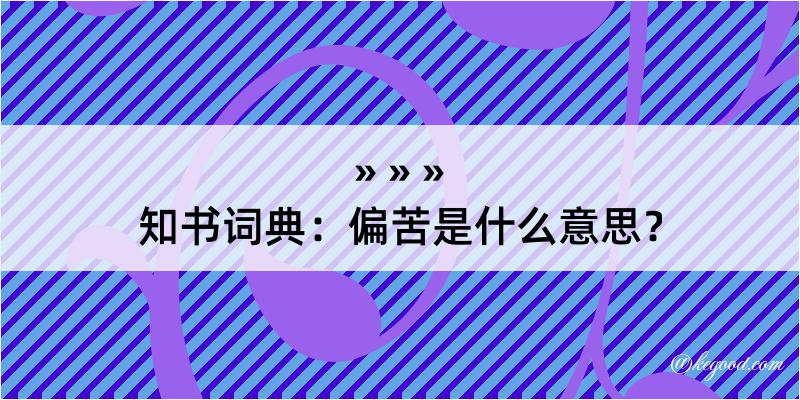 » » »

知书词典：偏苦是什么意思？

@kegood.com